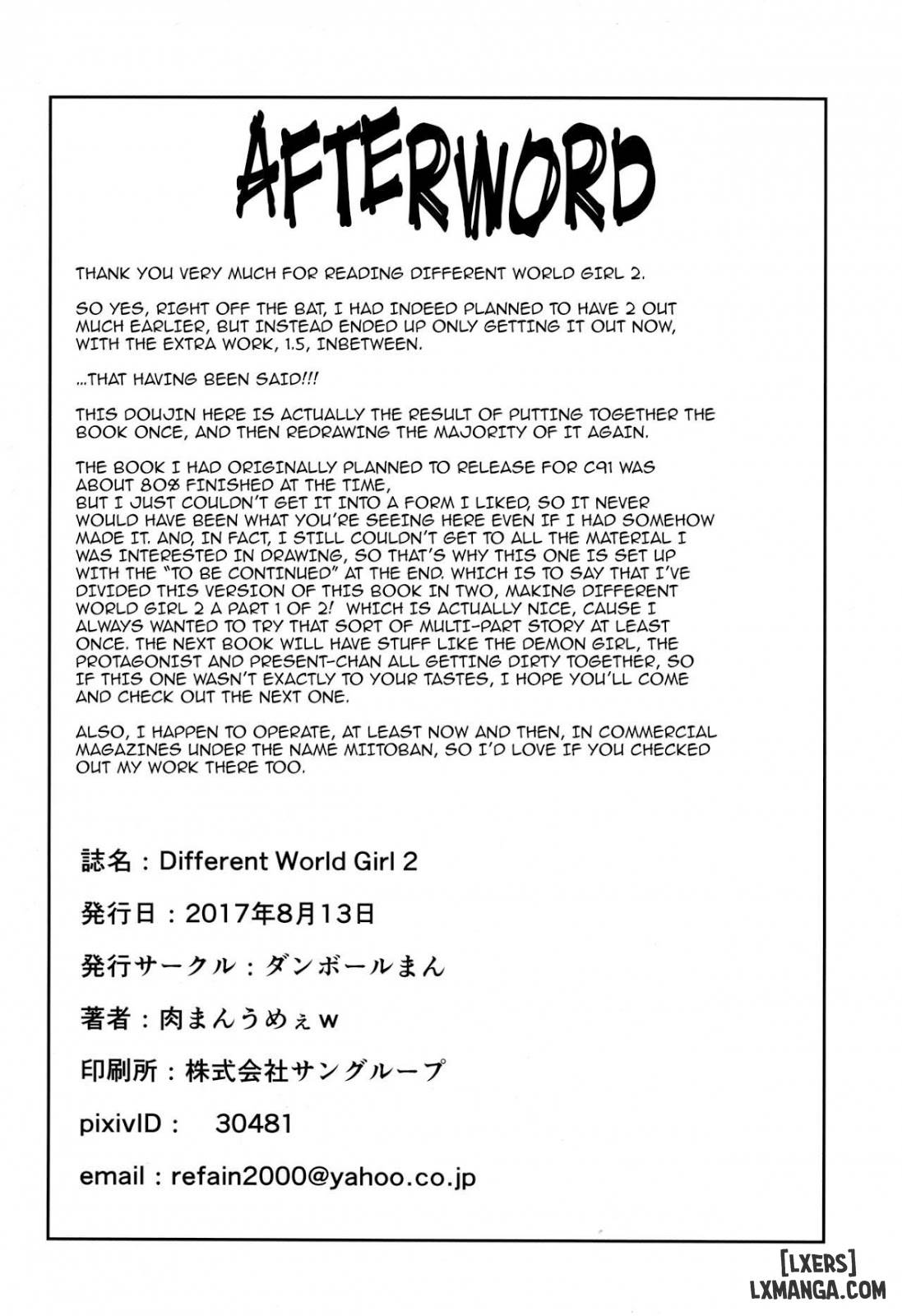 AFTERWORD

THANK YOU VERY MUCH FOR READING DIFFERENT WORLD GIRL 2.

SO YES, RIGHT OFF THE BAT, I HAD INDEED PLANNED TO HAVE 2 OUT MUCH EARLIER, BUT INSTEAD ENDED UP ONLY GETTING IT OUT NOW, WITH THE EXTRA WORK, 1.5, INBETWEEN.

...THAT HAVING BEEN SAID!!!

THIS DOUJIN HERE IS ACTUALLY THE RESULT OF PUTTING TOGETHER THE BOOK ONCE, AND THEN REDRAWING THE MAJORITY OF IT AGAIN.

THE BOOK I HAD ORIGINALLY PLANNED TO RELEASE FOR C91 WAS ABOUT 80% FINISHED AT THE TIME,
BUT I JUST COULDN'T GET IT INTO A FORM I LIKED, SO IT NEVER WOULD HAVE BEEN WHAT YOU'RE SEEING HERE EVEN IF I HAD SOMEHOW MADE IT. AND, IN FACT, I STILL COULDN'T GET TO ALL THE MATERIAL I WAS INTERESTED IN DRAWING, SO THAT'S WHY THIS ONE IS SET UP WITH THE "TO BE CONTINUED" AT THE END. WHICH IS TO SAY THAT I'VE DIVIDED THIS VERSION OF THIS BOOK IN TWO, MAKING DIFFERENT WORLD GIRL 2 A PART 1 OF 2! WHICH IS ACTUALLY NICE, CAUSE I ALWAYS WANTED TO TRY THAT SORT OF MULTI-PART STORY AT LEAST ONCE. THE NEXT BOOK WILL HAVE STUFF LIKE THE DEMON GIRL, THE PROTAGONIST AND PRESENT-CHAN ALL GETTING DIRTY TOGETHER, SO IF THIS ONE WASN'T EXACTLY TO YOUR TASTES, I HOPE YOU'LL COME AND CHECK OUT THE NEXT ONE.

ALSO, I HAPPEN TO OPERATE, AT LEAST NOW AND THEN, IN COMMERCIAL MAGAZINES UNDER THE NAME MIITOBAN, SO I'D LOVE IF YOU CHECKED OUT MY WORK THERE TOO.

誌名：Different World Girl 2

発行日：2017年8月13日

発行サークル：ダンボールまん

著者：肉まんうめぇw

印刷所：株式会社サングループ

pixivID： 30481

email：refain2000@yahoo.co.jp

[LXERS]
LXMANGA.COM